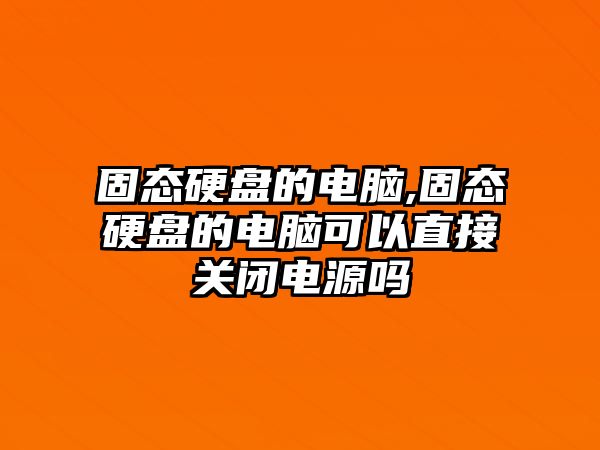 固态硬盘的电脑,固态硬盘的电脑可以直接关闭电源吗